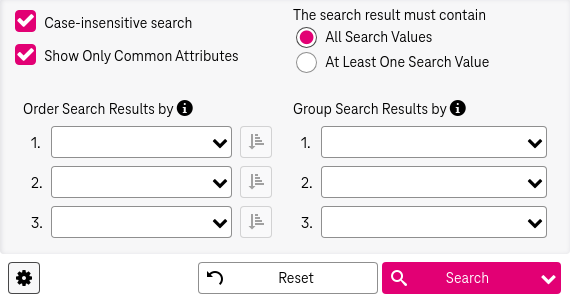 Case-insensitive search

Show Only Common Attributes

The search result must contain

All Search Values

At Least One Search Value

Order Search Results by

1.

2.

3.

Group Search Results by

1.

2.

3.

Reset

Search